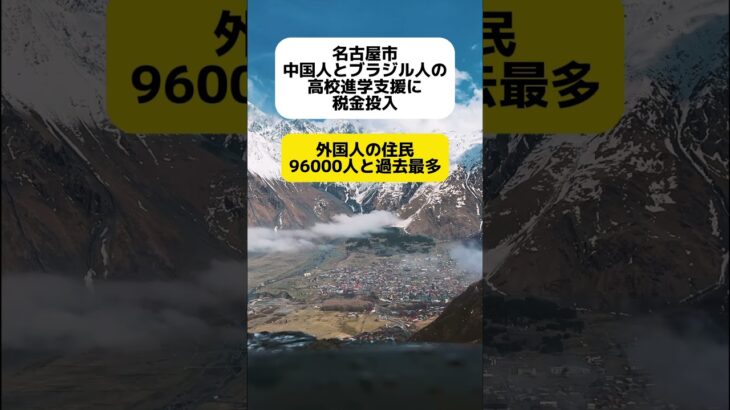 名古屋市
中国人とブラジル人の
高校進学支援に
税金投入

外国人の住民
96000人と過去最多